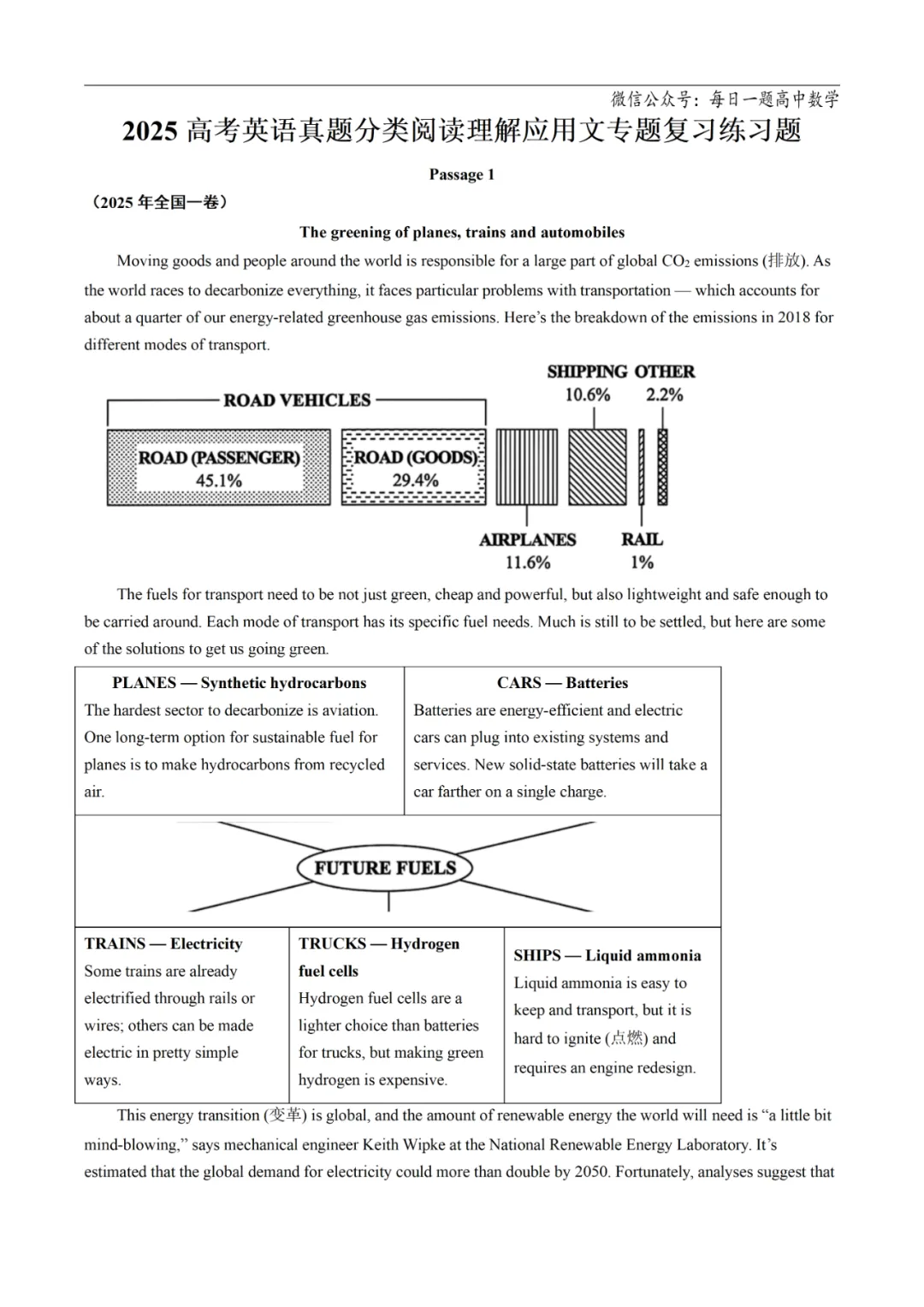 微信公众号：每日一题高中数学

2025 高考英语真题分类阅读理解应用文专题复习练习题

Passage 1

（2025 年全国一卷）

The greening of planes, trains and automobiles

Moving goods and people around the world is responsible for a large part of global $CO_2$ emissions (排放). As the world races to decarbonize everything, it faces particular problems with transportation — which accounts for about a quarter of our energy-related greenhouse gas emissions. Here's the breakdown of the emissions in 2018 for different modes of transport.

ROAD VEHICLES

ROAD (PASSENGER) 45.1%

ROAD (GOODS) 29.4%

SHIPPING 10.6%

OTHER 2.2%

AIRPLANES 11.6%

RAIL 1%

The fuels for transport need to be not just green, cheap and powerful, but also lightweight and safe enough to be carried around. Each mode of transport has its specific fuel needs. Much is still to be settled, but here are some of the solutions to get us going green.

PLANES — Synthetic hydrocarbons
The hardest sector to decarbonize is aviation. One long-term option for sustainable fuel for planes is to make hydrocarbons from recycled air.

CARS — Batteries
Batteries are energy-efficient and electric cars can plug into existing systems and services. New solid-state batteries will take a car farther on a single charge.

FUTURE FUELS

TRAINS — Electricity
Some trains are already electrified through rails or wires; others can be made electric in pretty simple ways.

TRUCKS — Hydrogen fuel cells
Hydrogen fuel cells are a lighter choice than batteries for trucks, but making green hydrogen is expensive.

SHIPS — Liquid ammonia
Liquid ammonia is easy to keep and transport, but it is hard to ignite (点燃) and requires an engine redesign.

This energy transition (变革) is global, and the amount of renewable energy the world will need is "a little bit mind-blowing," says mechanical engineer Keith Wipke at the National Renewable Energy Laboratory. It's estimated that the global demand for electricity could more than double by 2050. Fortunately, analyses suggest that